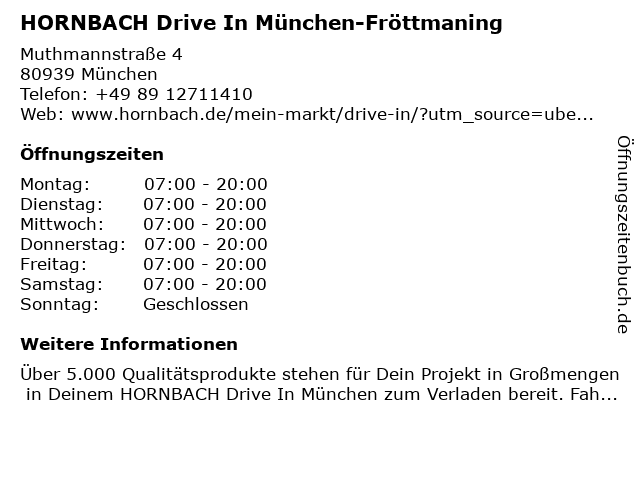 HORNBACH Drive In München-Fröttmaning

Muthmannstraße 4
80939 München
Telefon: +49 89 12711410
Web: www.hornbach.de/mein-markt/drive-in/?utm_source=ube...

Öffnungszeiten

Montag: 07:00 - 20:00
Dienstag: 07:00 - 20:00
Mittwoch: 07:00 - 20:00
Donnerstag: 07:00 - 20:00
Freitag: 07:00 - 20:00
Samstag: 07:00 - 20:00
Sonntag: Geschlossen

Weitere Informationen

Über 5.000 Qualitätsprodukte stehen für Dein Projekt in Großmengen in Deinem HORNBACH Drive In München zum Verladen bereit. Fah...

Öffnungszeitenbuch.de